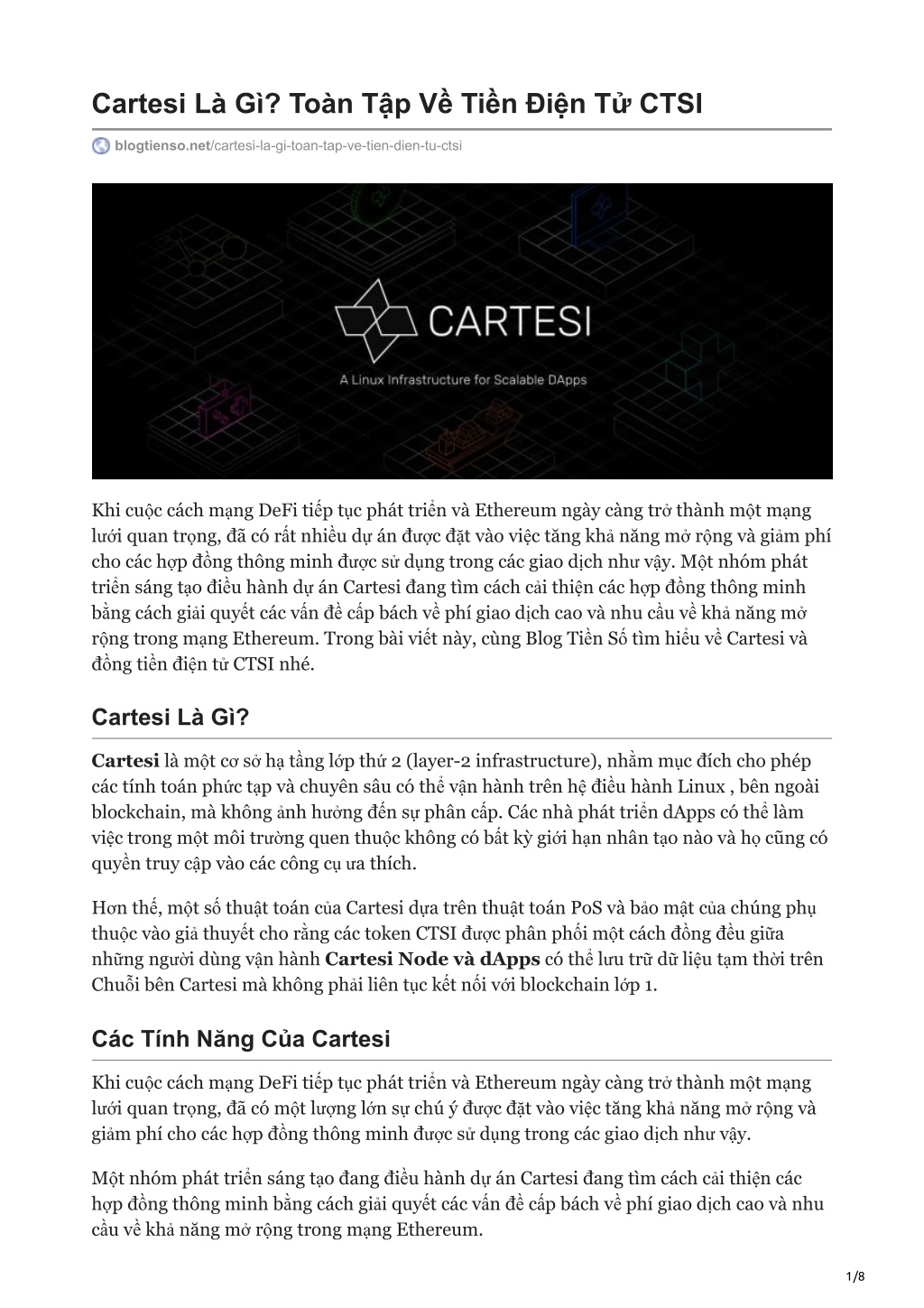 Cartesi Là Gì? Toàn Tập Về Tiền Điện Tử CTSI

blogtienso.net/cartesi-la-gi-toan-tap-ve-tien-dien-tu-ctsi

CARTESI

A Linux Infrastructure for Scalable DApps

Khi cuộc cách mạng DeFi tiếp tục phát triển và Ethereum ngày càng trở thành một mạng lưới quan trọng, đã có rất nhiều dự án được đặt vào việc tăng khả năng mở rộng và giảm phí cho các hợp đồng thông minh được sử dụng trong các giao dịch như vậy. Một nhóm phát triển sáng tạo điều hành dự án Cartesi đang tìm cách cải thiện các hợp đồng thông minh bằng cách giải quyết các vấn đề cấp bách về phí giao dịch cao và nhu cầu về khả năng mở rộng trong mạng Ethereum. Trong bài viết này, cùng Blog Tiền Số tìm hiểu về Cartesi và đồng tiền điện tử CTSI nhé.

Cartesi Là Gì?

Cartesi là một cơ sở hạ tầng lớp thứ 2 (layer-2 infrastructure), nhằm mục đích cho phép các tính toán phức tạp và chuyên sâu có thể vận hành trên hệ điều hành Linux , bên ngoài blockchain, mà không ảnh hưởng đến sự phân cấp. Các nhà phát triển dApps có thể làm việc trong một môi trường quen thuộc không có bất kỳ giới hạn nhân tạo nào và họ cũng có quyền truy cập vào các công cụ ưa thích.

Hơn thế, một số thuật toán của Cartesi dựa trên thuật toán PoS và bảo mật của chúng phụ thuộc vào giả thuyết cho rằng các token CTSI được phân phối một cách đồng đều giữa những người dùng vận hành Cartesi Node và dApps có thể lưu trữ dữ liệu tạm thời trên Chuỗi bên Cartesi mà không phải liên tục kết nối với blockchain lớp 1.

Các Tính Năng Của Cartesi

Khi cuộc cách mạng DeFi tiếp tục phát triển và Ethereum ngày càng trở thành một mạng lưới quan trọng, đã có một lượng lớn sự chú ý được đặt vào việc tăng khả năng mở rộng và giảm phí cho các hợp đồng thông minh được sử dụng trong các giao dịch như vậy.

Một nhóm phát triển sáng tạo đang điều hành dự án Cartesi đang tìm cách cải thiện các hợp đồng thông minh bằng cách giải quyết các vấn đề cấp bách về phí giao dịch cao và nhu cầu về khả năng mở rộng trong mạng Ethereum.

1/8